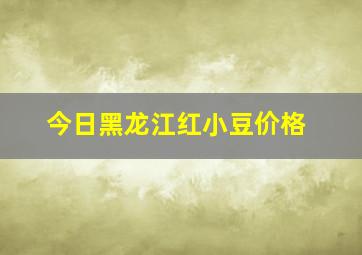 今日黑龙江红小豆价格